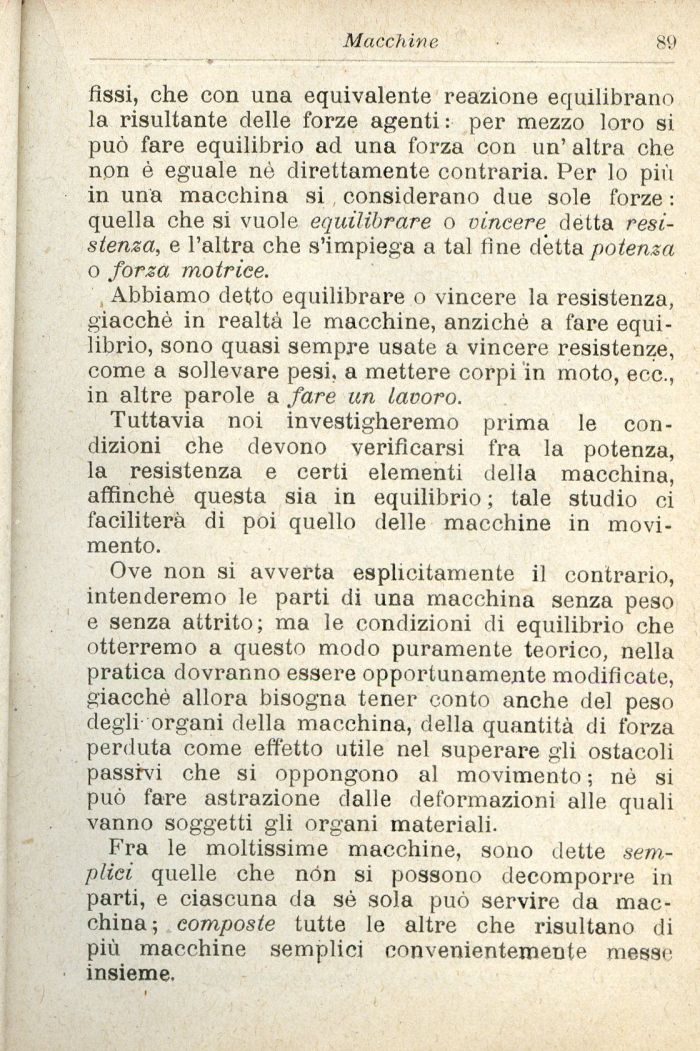 Macchine 89

fissi, che con una equivalente reazione equilibrano la risultante delle forze agenti: per mezzo loro si può fare equilibrio ad una forza con un'altra che non è eguale nè direttamente contraria. Per lo più in una macchina si considerano due sole forze: quella che si vuole equilibrare o vincere detta resistenza, e l'altra che s'impiega a tal fine detta potenza o forza motrice.

Abbiamo detto equilibrare o vincere la resistenza, giacchè in realtà le macchine, anzichè a fare equilibrio, sono quasi sempre usate a vincere resistenze, come a sollevare pesi, a mettere corpi in moto, ecc., in altre parole a fare un lavoro.

Tuttavia noi investigheremo prima le condizioni che devono verificarsi fra la potenza, la resistenza e certi elementi della macchina, affinchè questa sia in equilibrio; tale studio ci faciliterà di poi quello delle macchine in movimento.

Ove non si avverta esplicitamente il contrario, intenderemo le parti di una macchina senza peso e senza attrito; ma le condizioni di equilibrio che otterremo a questo modo puramente teorico, nella pratica dovranno essere opportunamente modificate, giacchè allora bisogna tener conto anche del peso degli organi della macchina, della quantità di forza perduta come effetto utile nel superare gli ostacoli passivi che si oppongono al movimento; nè si può fare astrazione dalle deformazioni alle quali vanno soggetti gli organi materiali.

Fra le moltissime macchine, sono dette semplici quelle che non si possono decomporre in parti, e ciascuna da sè sola può servire da macchina; composte tutte le altre che risultano di più macchine semplici convenientemente messe insieme.